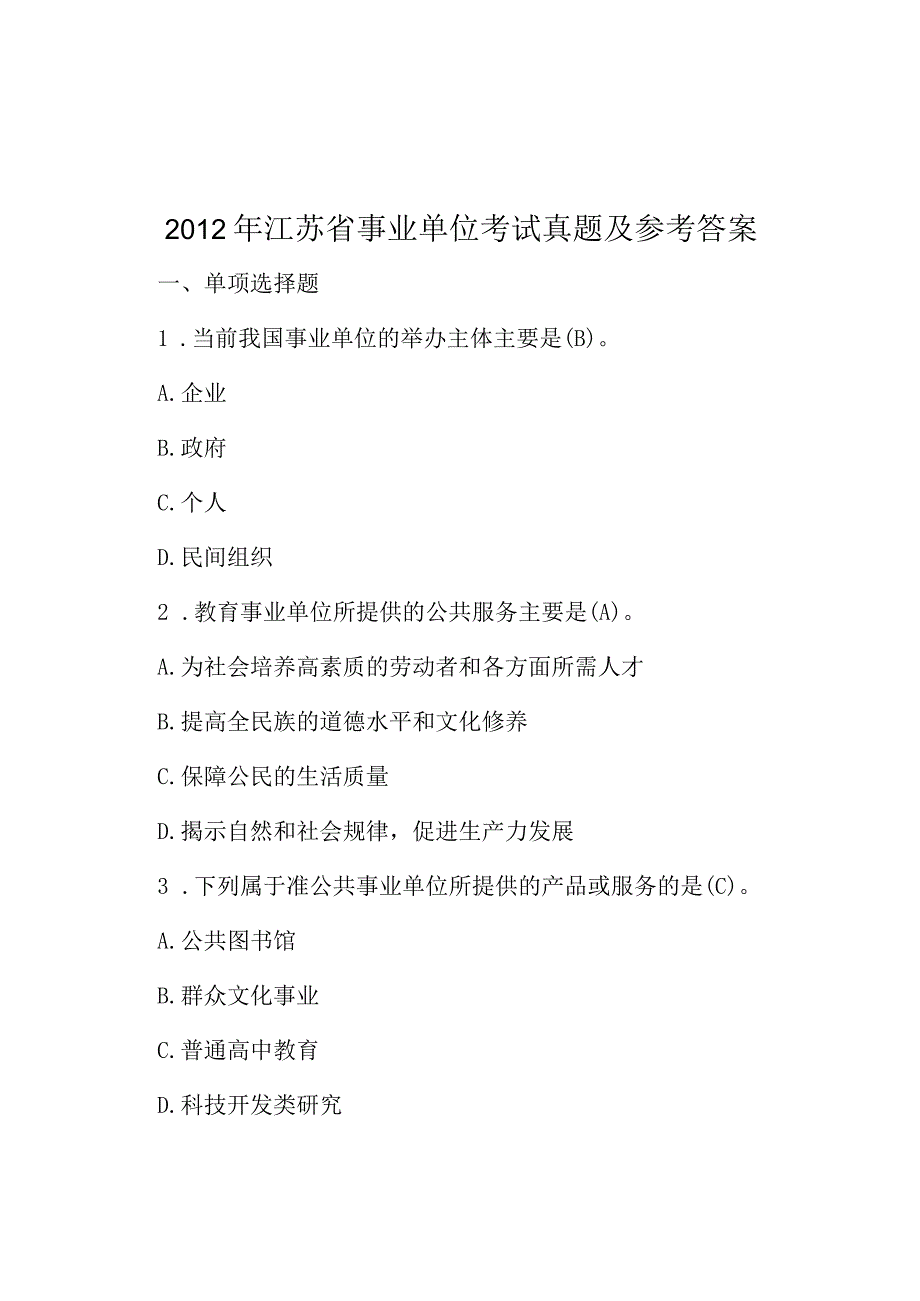 2012年江苏省事业单位考试真题及参考答案

一、单项选择题

1．当前我国事业单位的举办主体主要是(B)。

A.企业

B.政府

C.个人

D.民间组织

2．教育事业单位所提供的公共服务主要是(A)。

A.为社会培养高素质的劳动者和各方面所需人才

B.提高全民族的道德水平和文化修养

C.保障公民的生活质量

D.揭示自然和社会规律，促进生产力发展

3．下列属于准公共事业单位所提供的产品或服务的是(C)。

A.公共图书馆

B.群众文化事业

C.普通高中教育

D.科技开发类研究